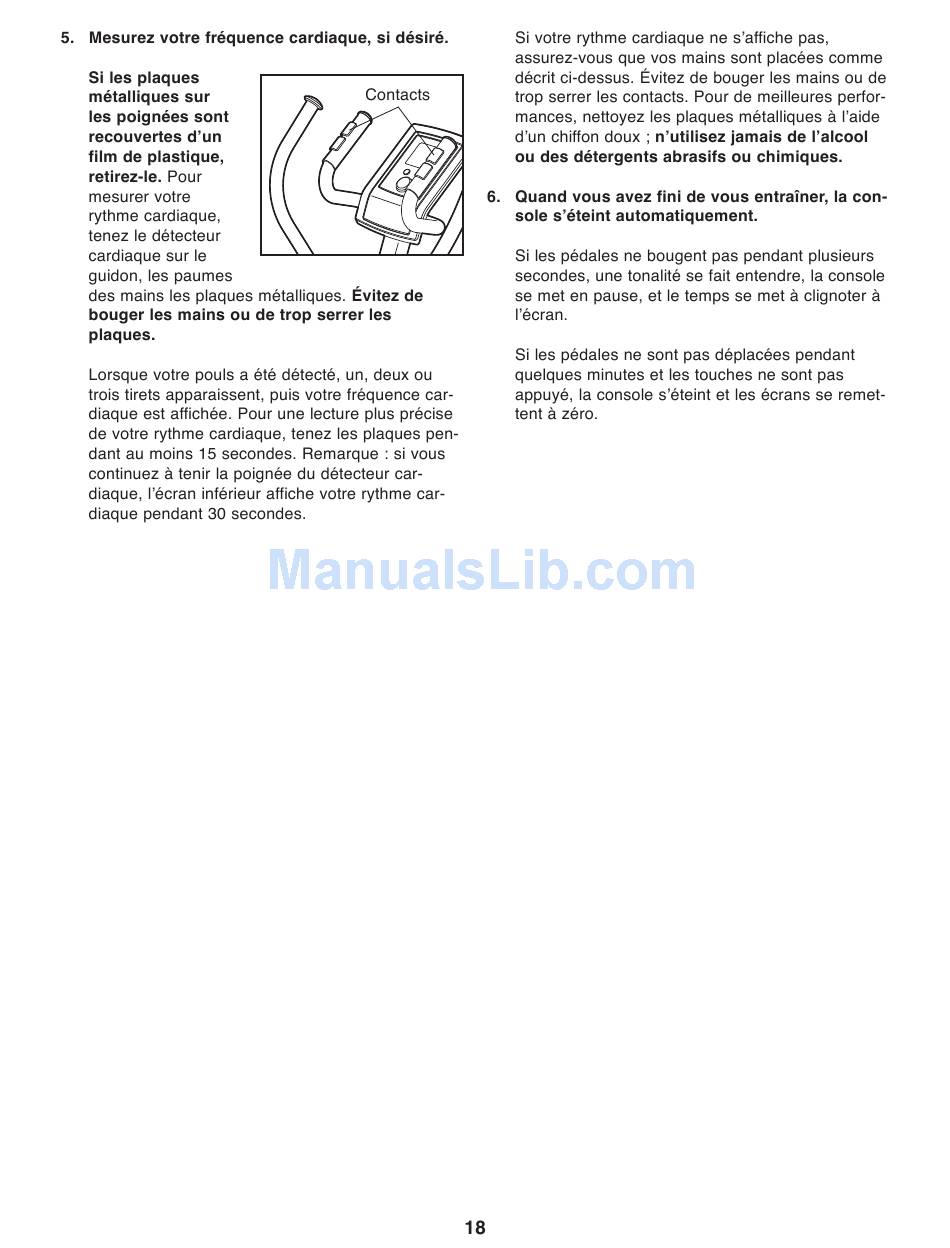 5. Mesurez votre fréquence cardiaque, si désiré.

Si les plaques métalliques sur les poignées sont recouvertes d'un film de plastique, retirez-le. Pour mesurer votre rythme cardiaque, tenez le détecteur cardiaque sur le guidon, les paumes des mains les plaques métalliques. Évitez de bouger les mains ou de trop serrer les plaques.

Contacts

Lorsque votre pouls a été détecté, un, deux ou trois tirets apparaissent, puis votre fréquence cardiaque est affichée. Pour une lecture plus précise de votre rythme cardiaque, tenez les plaques pendant au moins 15 secondes. Remarque : si vous continuez à tenir la poignée du détecteur cardiaque, l'écran inférieur affiche votre rythme cardiaque pendant 30 secondes.

Si votre rythme cardiaque ne s'affiche pas, assurez-vous que vos mains sont placées comme décrit ci-dessus. Évitez de bouger les mains ou de trop serrer les contacts. Pour de meilleures performances, nettoyez les plaques métalliques à l'aide d'un chiffon doux ; n'utilisez jamais de l'alcool ou des détergents abrasifs ou chimiques.

6. Quand vous avez fini de vous entraîner, la console s'éteint automatiquement.

Si les pédales ne bougent pas pendant plusieurs secondes, une tonalité se fait entendre, la console se met en pause, et le temps se met à clignoter à l'écran.

Si les pédales ne sont pas déplacées pendant quelques minutes et les touches ne sont pas appuyé, la console s'éteint et les écrans se remettent à zéro.

ManualsLib.com

18